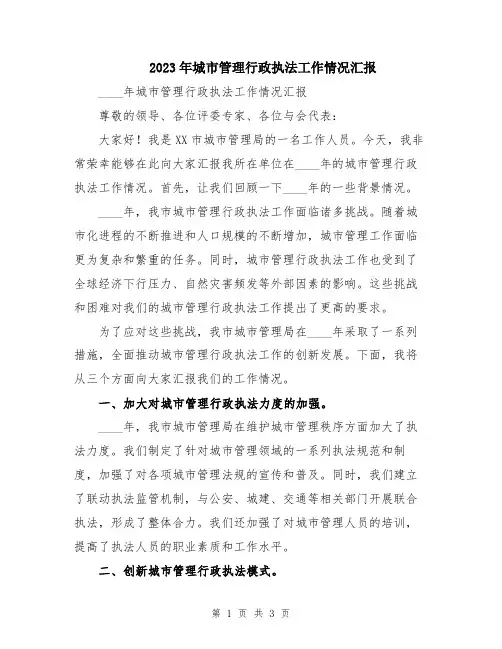 2023年城市管理行政执法工作情况汇报

____年城市管理行政执法工作情况汇报

尊敬的领导、各位评委专家、各位与会代表：

大家好！我是XX市城市管理局的一名工作人员。今天，我非常荣幸能够在此向大家汇报我所在单位在____年的城市管理行政执法工作情况。首先，让我们回顾一下____年的一些背景情况。

____年，我市城市管理行政执法工作面临诸多挑战。随着城市化进程的不断推进和人口规模的不断增加，城市管理工作面临更为复杂和繁重的任务。同时，城市管理行政执法工作也受到了全球经济下行压力、自然灾害频发等外部因素的影响。这些挑战和困难对我们的城市管理行政执法工作提出了更高的要求。

为了应对这些挑战，我市城市管理局在____年采取了一系列措施，全面推动城市管理行政执法工作的创新发展。下面，我将从三个方面向大家汇报我们的工作情况。

一、加大对城市管理行政执法力度的加强。

____年，我市城市管理局在维护城市管理秩序方面加大了执法力度。我们制定了针对城市管理领域的一系列执法规范和制度，加强了对各项城市管理法规的宣传和普及。同时，我们建立了联动执法监管机制，与公安、城建、交通等相关部门开展联合执法，形成了整体合力。我们还加强了对城市管理人员的培训，提高了执法人员的职业素质和工作水平。

二、创新城市管理行政执法模式。

第 1 页 共 3 页